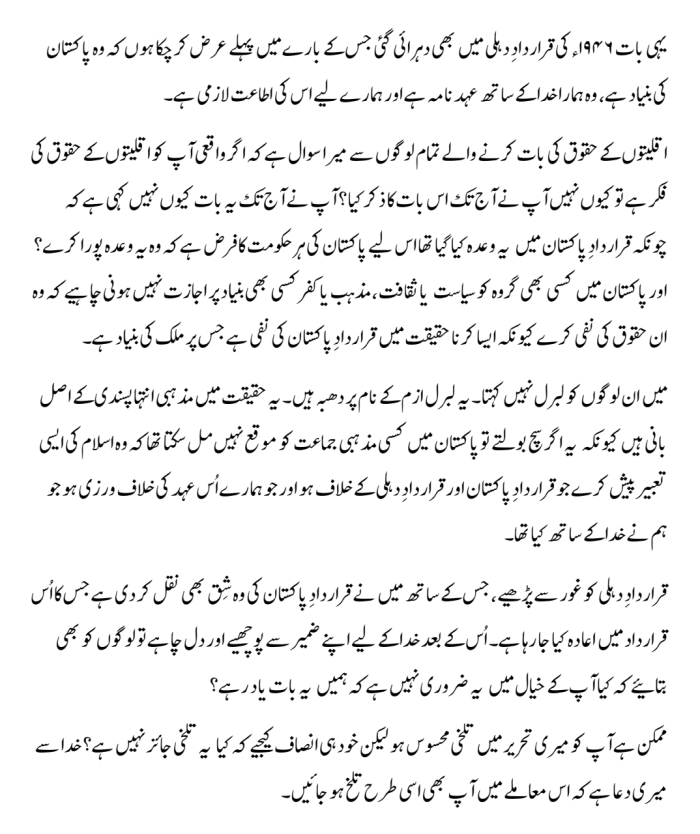 یہی بات ۱۹۴۶ء کی قراردادِ دہلی میں بھی دہرائی گئی جس کے بارے میں پہلے عرض کر چکا ہوں کہ وہ پاکستان کی بنیاد ہے، وہ ہمارا خدا کے ساتھ عہد نامہ ہے اور ہمارے لیے اس کی اطاعت لازمی ہے۔

اقلیتوں کے حقوق کی بات کرنے والے تمام لوگوں سے میرا سوال ہے کہ اگر واقعی آپ کو اقلیتوں کے حقوق کی فکر ہے تو کیوں نہیں آپ نے آج تک اس بات کا ذکر کیا؟ آپ نے آج تک یہ بات کیوں نہیں کہی ہے کہ چونکہ قراردادِ پاکستان میں یہ وعدہ کیا گیا تھا اس لیے پاکستان کی ہر حکومت کا فرض ہے کہ وہ یہ وعدہ پورا کرے؟ اور پاکستان میں کسی بھی گروہ کو سیاست یا ثقافت، مذہب یا کفر کسی بھی بنیاد پر اجازت نہیں ہونی چاہیے کہ وہ ان حقوق کی نفی کرے کیونکہ ایسا کرنا حقیقت میں قراردادِ پاکستان کی نفی ہے جس پر ملک کی بنیاد ہے۔

میں ان لوگوں کو لبرل نہیں کہتا۔ یہ لبرل ازم کے نام پر دھبہ ہیں۔ یہ حقیقت میں مذہبی انتہا پسندی کے اصل بانی ہیں کیونکہ یہ اگر سچ بولتے تو پاکستان میں کسی مذہبی جماعت کو موقع نہیں مل سکتا تھا کہ وہ اسلام کی ایسی تعبیر پیش کرے جو قراردادِ پاکستان اور قراردادِ دہلی کے خلاف ہو اور جو ہمارے اُس عہد کی خلاف ورزی ہو جو ہم نے خدا کے ساتھ کیا تھا۔

قراردادِ دہلی کو غور سے پڑھیے، جس کے ساتھ میں نے قراردادِ پاکستان کی وہ شِق بھی نقل کر دی ہے جس کا اُس قرارداد میں اعادہ کیا جا رہا ہے۔ اُس کے بعد خدا کے لیے اپنے ضمیر سے پوچھیے اور دل چاہے تو لوگوں کو بھی بتائیے کہ کیا آپ کے خیال میں یہ ضروری نہیں ہے کہ ہمیں یہ بات یاد رہے؟

ممکن ہے آپ کو میری تحریر میں تلخی محسوس ہو لیکن خود ہی انصاف کیجیے کہ کیا یہ تلخی جائز نہیں ہے؟ خدا سے میری دعا ہے کہ اس معاملے میں آپ بھی اسی طرح تلخ ہو جائیں۔